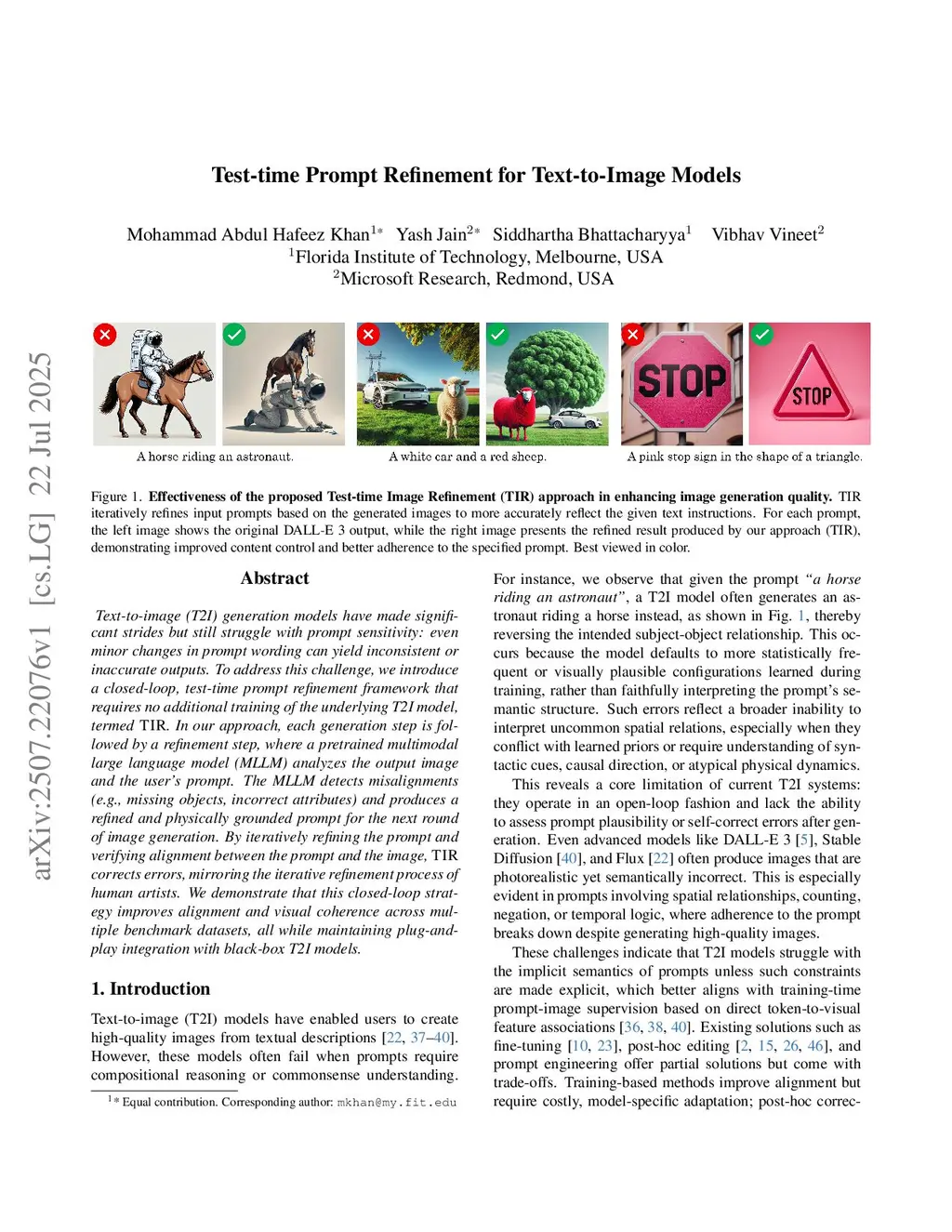 arXiv:2507.22076v1 [cs.LG] 22 Jul 2025

Test-time Prompt Refinement for Text-to-Image Models

Mohammad Abdul Hafeez Khan$^{1*}$ Yash Jain$^{2*}$ Siddhartha Bhattacharyya$^{1}$ Vibhav Vineet$^{2}$
$^{1}$Florida Institute of Technology, Melbourne, USA
$^{2}$Microsoft Research, Redmond, USA

STOP

STOP

A horse riding an astronaut.

A white car and a red sheep.

A pink stop sign in the shape of a triangle.

Figure 1. Effectiveness of the proposed Test-time Image Refinement (TIR) approach in enhancing image generation quality. TIR iteratively refines input prompts based on the generated images to more accurately reflect the given text instructions. For each prompt, the left image shows the original DALL-E 3 output, while the right image presents the refined result produced by our approach (TIR), demonstrating improved content control and better adherence to the specified prompt. Best viewed in color.

Abstract

Text-to-image (T2I) generation models have made significant strides but still struggle with prompt sensitivity: even minor changes in prompt wording can yield inconsistent or inaccurate outputs. To address this challenge, we introduce a closed-loop, test-time prompt refinement framework that requires no additional training of the underlying T2I model, termed TIR. In our approach, each generation step is followed by a refinement step, where a pretrained multimodal large language model (MLLM) analyzes the output image and the user's prompt. The MLLM detects misalignments (e.g., missing objects, incorrect attributes) and produces a refined and physically grounded prompt for the next round of image generation. By iteratively refining the prompt and verifying alignment between the prompt and the image, TIR corrects errors, mirroring the iterative refinement process of human artists. We demonstrate that this closed-loop strategy improves alignment and visual coherence across multiple benchmark datasets, all while maintaining plug-and-play integration with black-box T2I models.

1. Introduction

Text-to-image (T2I) models have enabled users to create high-quality images from textual descriptions [22, 37–40]. However, these models often fail when prompts require compositional reasoning or commonsense understanding.

$^{1*}$ Equal contribution. Corresponding author: mkhan@my.fit.edu

For instance, we observe that given the prompt "a horse riding an astronaut", a T2I model often generates an astronaut riding a horse instead, as shown in Fig. 1, thereby reversing the intended subject-object relationship. This occurs because the model defaults to more statistically frequent or visually plausible configurations learned during training, rather than faithfully interpreting the prompt's semantic structure. Such errors reflect a broader inability to interpret uncommon spatial relations, especially when they conflict with learned priors or require understanding of syntactic cues, causal direction, or atypical physical dynamics.

This reveals a core limitation of current T2I systems: they operate in an open-loop fashion and lack the ability to assess prompt plausibility or self-correct errors after generation. Even advanced models like DALL-E 3 [5], Stable Diffusion [40], and Flux [22] often produce images that are photorealistic yet semantically incorrect. This is especially evident in prompts involving spatial relationships, counting, negation, or temporal logic, where adherence to the prompt breaks down despite generating high-quality images.

These challenges indicate that T2I models struggle with the implicit semantics of prompts unless such constraints are made explicit, which better aligns with training-time prompt-image supervision based on direct token-to-visual feature associations [36, 38, 40]. Existing solutions such as fine-tuning [10, 23], post-hoc editing [2, 15, 26, 46], and prompt engineering offer partial solutions but come with trade-offs. Training-based methods improve alignment but require costly, model-specific adaptation; post-hoc correc-